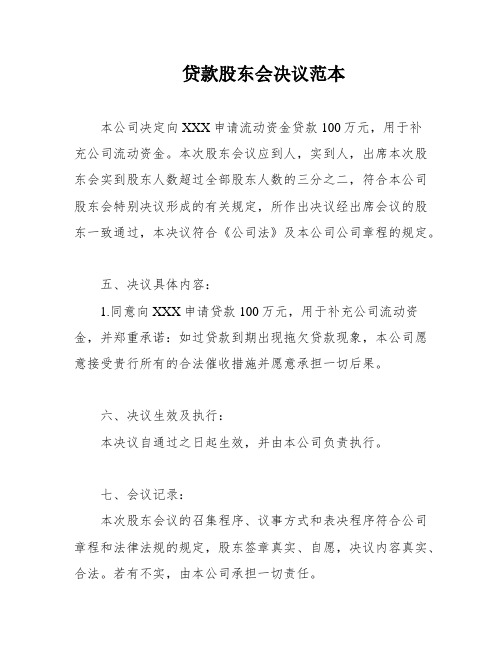 贷款股东会决议范本

本公司决定向XXX申请流动资金贷款100万元，用于补充公司流动资金。本次股东会议应到人，实到人，出席本次股东会实到股东人数超过全部股东人数的三分之二，符合本公司股东会特别决议形成的有关规定，所作出决议经出席会议的股东一致通过，本决议符合《公司法》及本公司公司章程的规定。

五、决议具体内容：

1.同意向XXX申请贷款100万元，用于补充公司流动资金，并郑重承诺：如过贷款到期出现拖欠贷款现象，本公司愿意接受贵行所有的合法催收措施并愿意承担一切后果。

六、决议生效及执行：

本决议自通过之日起生效，并由本公司负责执行。

七、会议记录：

本次股东会议的召集程序、议事方式和表决程序符合公司章程和法律法规的规定，股东签章真实、自愿，决议内容真实、合法。若有不实，由本公司承担一切责任。